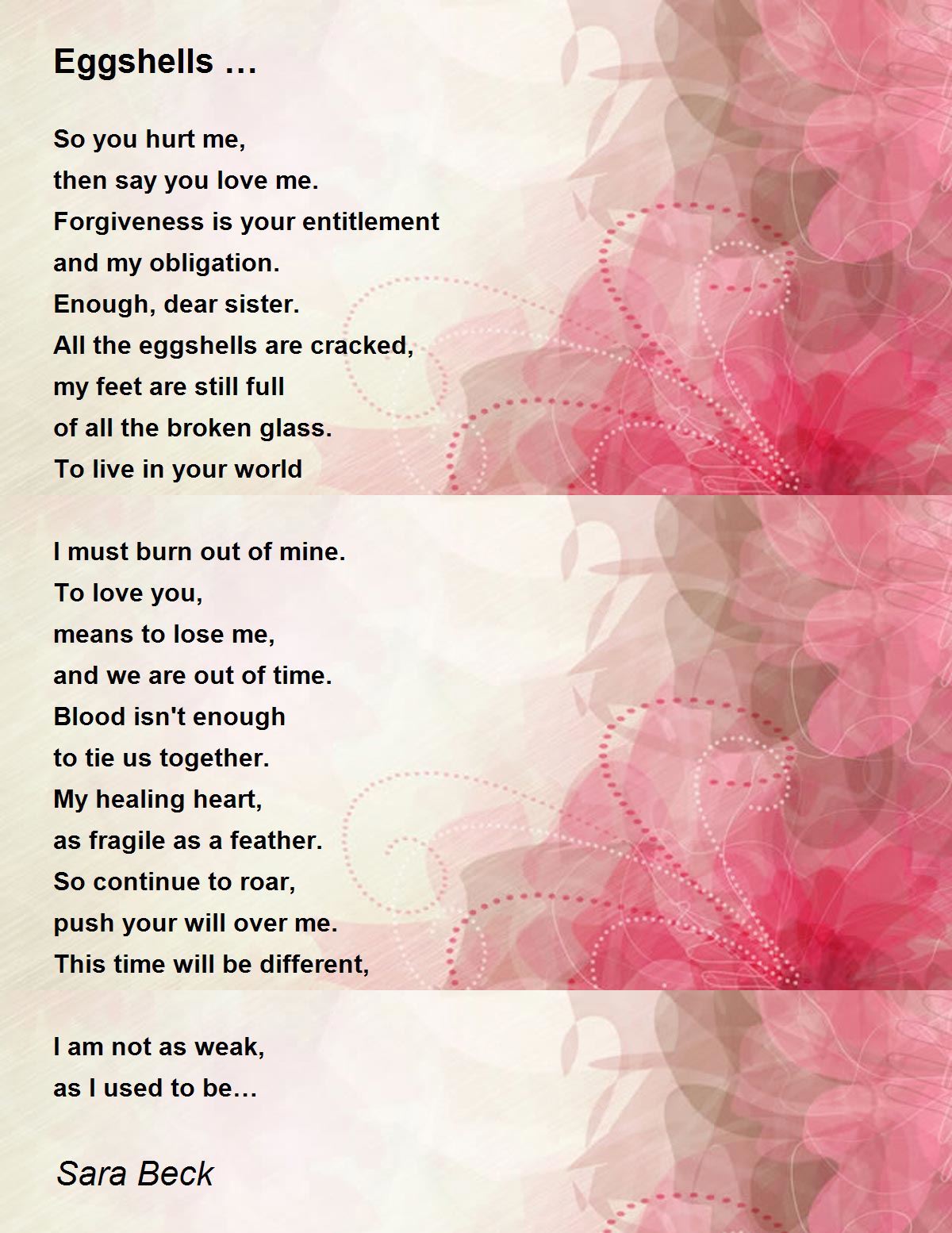 Eggshells …

So you hurt me,
then say you love me.
Forgiveness is your entitlement
and my obligation.
Enough, dear sister.
All the eggshells are cracked,
my feet are still full
of all the broken glass.
To live in your world

I must burn out of mine.
To love you,
means to lose me,
and we are out of time.
Blood isn't enough
to tie us together.
My healing heart,
as fragile as a feather.
So continue to roar,
push your will over me.
This time will be different,

I am not as weak,
as I used to be…

Sara Beck